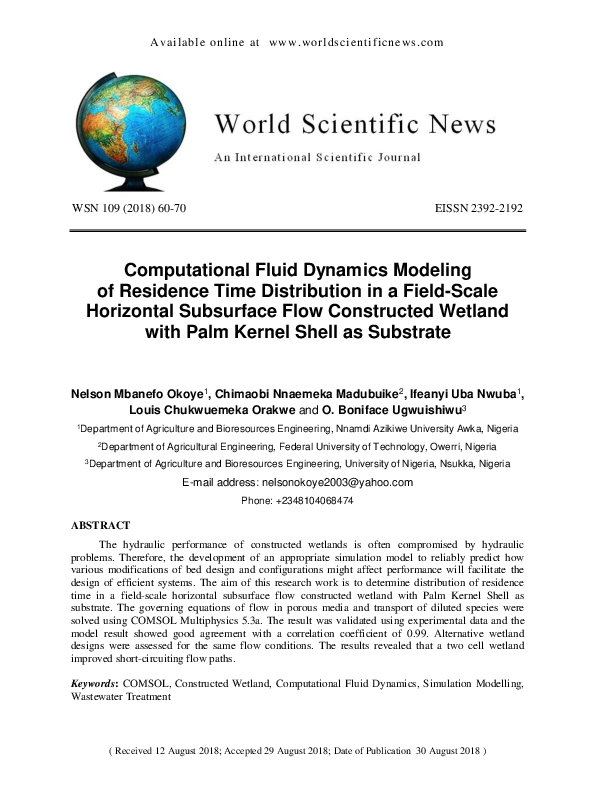 Available online at www.worldscientificnews.com

World Scientific News

An International Scientific Journal

WSN 109 (2018) 60-70

EISSN 2392-2192

Computational Fluid Dynamics Modeling of Residence Time Distribution in a Field-Scale Horizontal Subsurface Flow Constructed Wetland with Palm Kernel Shell as Substrate

Nelson Mbanefo Okoye$^1$, Chimaobi Nnaemeka Madubuike$^2$, Ifeanyi Uba Nwuba$^1$, Louis Chukwuemeka Orakwe and O. Boniface Ugwuishiwu$^3$

$^1$Department of Agriculture and Bioresources Engineering, Nnamdi Azikiwe University Awka, Nigeria

$^2$Department of Agricultural Engineering, Federal University of Technology, Owerri, Nigeria

$^3$Department of Agriculture and Bioresources Engineering, University of Nigeria, Nsukka, Nigeria

E-mail address: nelsonokoye2003@yahoo.com

Phone: +2348104068474

ABSTRACT

The hydraulic performance of constructed wetlands is often compromised by hydraulic problems. Therefore, the development of an appropriate simulation model to reliably predict how various modifications of bed design and configurations might affect performance will facilitate the design of efficient systems. The aim of this research work is to determine distribution of residence time in a field-scale horizontal subsurface flow constructed wetland with Palm Kernel Shell as substrate. The governing equations of flow in porous media and transport of diluted species were solved using COMSOL Multiphysics 5.3a. The result was validated using experimental data and the model result showed good agreement with a correlation coefficient of 0.99. Alternative wetland designs were assessed for the same flow conditions. The results revealed that a two cell wetland improved short-circuiting flow paths.

Keywords: COMSOL, Constructed Wetland, Computational Fluid Dynamics, Simulation Modelling, Wastewater Treatment

( Received 12 August 2018; Accepted 29 August 2018; Date of Publication 30 August 2018 )